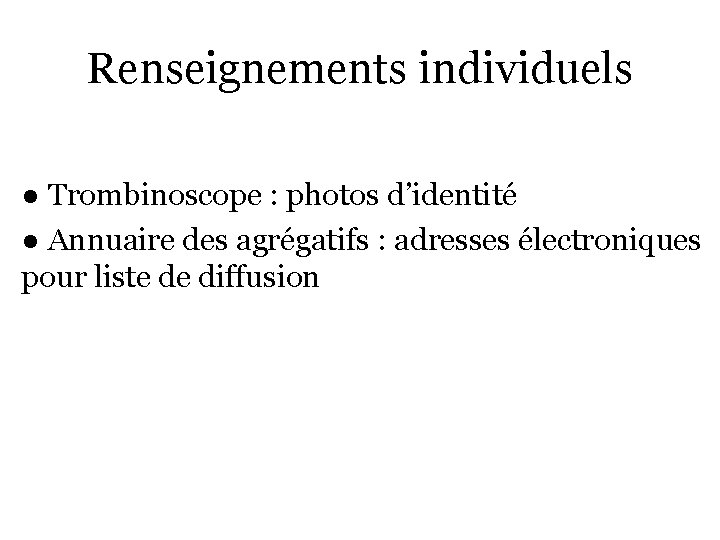 Renseignements individuels

● Trombinoscope : photos d’identité

● Annuaire des agrégatifs : adresses électroniques pour liste de diffusion